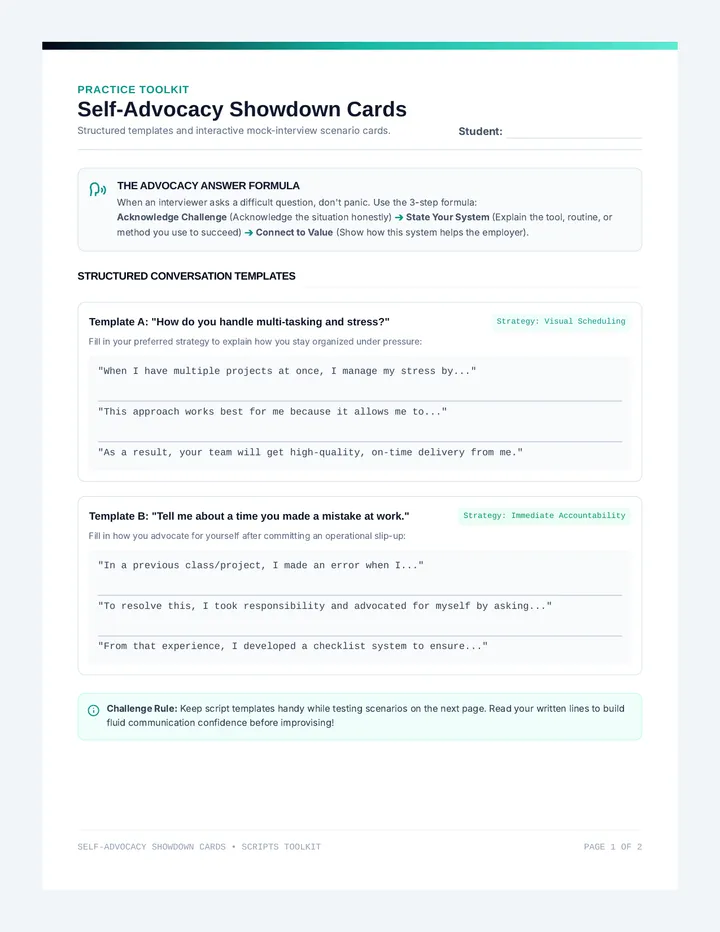 PRACTICE TOOLKIT

Self-Advocacy Showdown Cards

Structured templates and interactive mock-interview scenario cards.

Student: ____

THE ADVOCACY ANSWER FORMULA

When an interviewer asks a difficult question, don't panic. Use the 3-step formula: Acknowledge Challenge (Acknowledge the situation honestly) ➔ State Your System (Explain the tool, routine, or method you use to succeed) ➔ Connect to Value (Show how this system helps the employer).

STRUCTURED CONVERSATION TEMPLATES

Template A: "How do you handle multi-tasking and stress?"

Strategy: Visual Scheduling

Fill in your preferred strategy to explain how you stay organized under pressure:

"When I have multiple projects at once, I manage my stress by..."

____

"This approach works best for me because it allows me to..."

____

"As a result, your team will get high-quality, on-time delivery from me."

Template B: "Tell me about a time you made a mistake at work."

Strategy: Immediate Accountability

Fill in how you advocate for yourself after committing an operational slip-up:

"In a previous class/project, I made an error when I..."

____

"To resolve this, I took responsibility and advocated for myself by asking..."

____

"From that experience, I developed a checklist system to ensure..."

Challenge Rule: Keep script templates handy while testing scenarios on the next page. Read your written lines to build fluid communication confidence before improvising!

SELF-ADVOCACY SHOWDOWN CARDS • SCRIPTS TOOLKIT

PAGE 1 OF 2